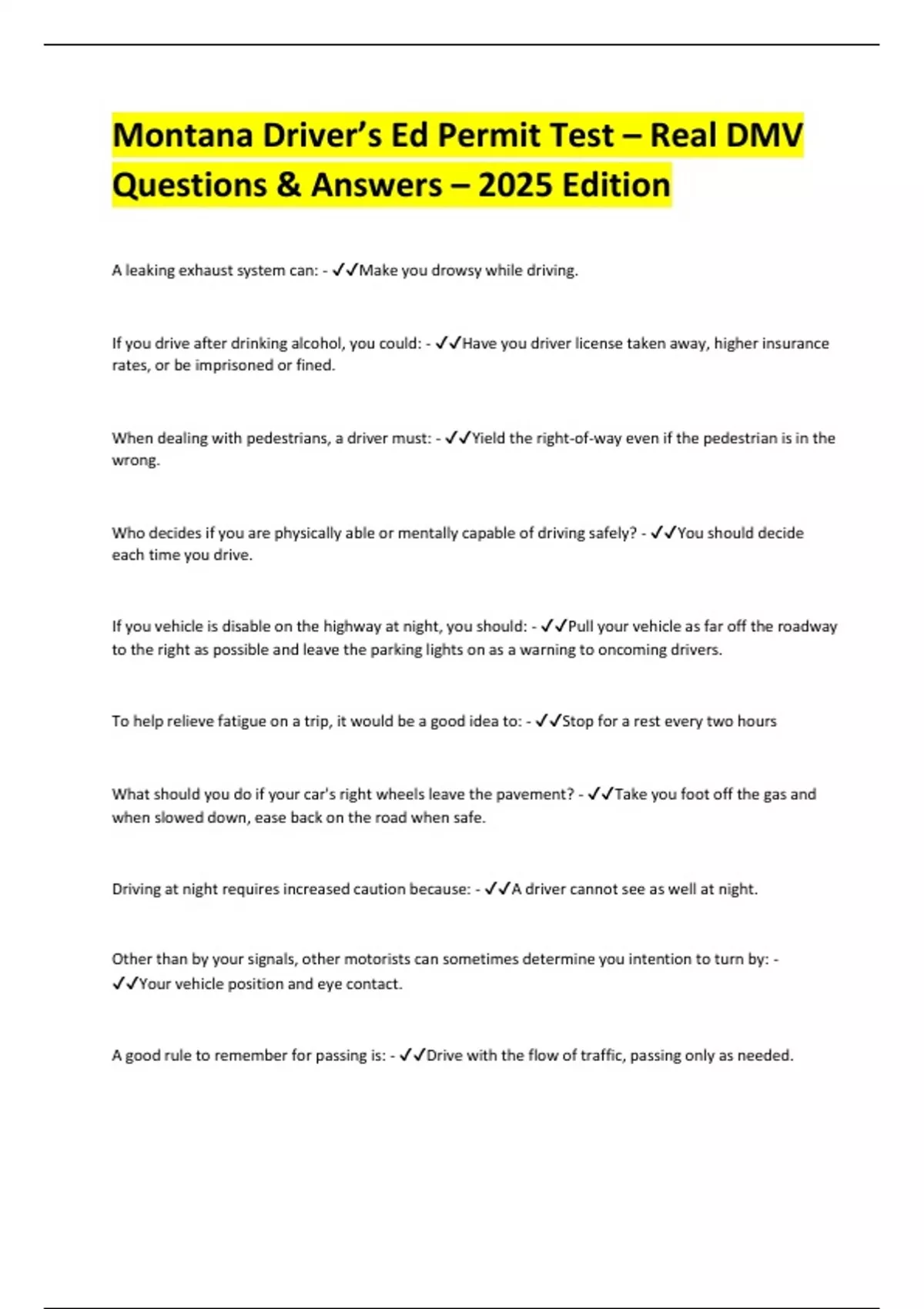 Montana Driver's Ed Permit Test – Real DMV Questions & Answers – 2025 Edition

A leaking exhaust system can: - ✓✓Make you drowsy while driving.

If you drive after drinking alcohol, you could: - ✓✓Have you driver license taken away, higher insurance rates, or be imprisoned or fined.

When dealing with pedestrians, a driver must: - ✓✓Yield the right-of-way even if the pedestrian is in the wrong.

Who decides if you are physically able or mentally capable of driving safely? - ✓✓You should decide each time you drive.

If you vehicle is disable on the highway at night, you should: - ✓✓Pull your vehicle as far off the roadway to the right as possible and leave the parking lights on as a warning to oncoming drivers.

To help relieve fatigue on a trip, it would be a good idea to: - ✓✓Stop for a rest every two hours

What should you do if your car's right wheels leave the pavement? - ✓✓Take you foot off the gas and when slowed down, ease back on the road when safe.

Driving at night requires increased caution because: - ✓✓A driver cannot see as well at night.

Other than by your signals, other motorists can sometimes determine you intention to turn by: - ✓✓Your vehicle position and eye contact.

A good rule to remember for passing is: - ✓✓Drive with the flow of traffic, passing only as needed.